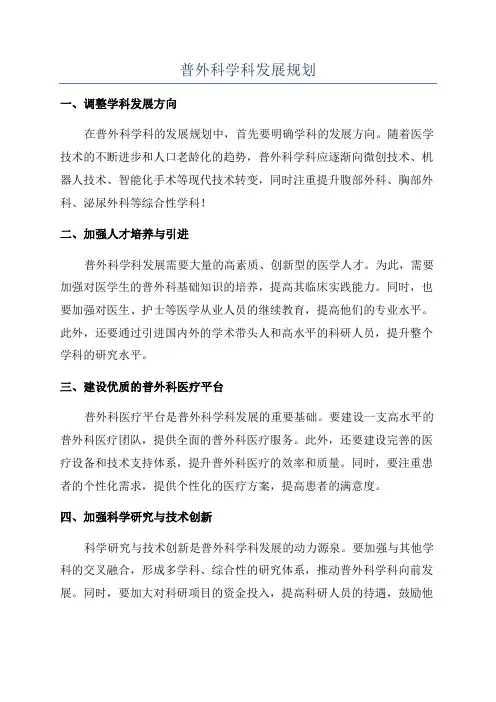 普外科学科发展规划

一、调整学科发展方向

在普外科学科的发展规划中，首先要明确学科的发展方向。随着医学技术的不断进步和人口老龄化的趋势，普外科学科应逐渐向微创技术、机器人技术、智能化手术等现代技术转变，同时注重提升腹部外科、胸部外科、泌尿外科等综合性学科！

二、加强人才培养与引进

普外科学科发展需要大量的高素质、创新型的医学人才。为此，需要加强对医学生的普外科基础知识的培养，提高其临床实践能力。同时，也要加强对医生、护士等医学从业人员的继续教育，提高他们的专业水平。此外，还要通过引进国内外的学术带头人和高水平的科研人员，提升整个学科的研究水平。

三、建设优质的普外科医疗平台

普外科医疗平台是普外科学科发展的重要基础。要建设一支高水平的普外科医疗团队，提供全面的普外科医疗服务。此外，还要建设完善的医疗设备和技术支持体系，提升普外科医疗的效率和质量。同时，要注重患者的个性化需求，提供个性化的医疗方案，提高患者的满意度。

四、加强科学研究与技术创新

科学研究与技术创新是普外科学科发展的动力源泉。要加强与其他学科的交叉融合，形成多学科、综合性的研究体系，推动普外科学科向前发展。同时，要加大对科研项目的资金投入，提高科研人员的待遇，鼓励他